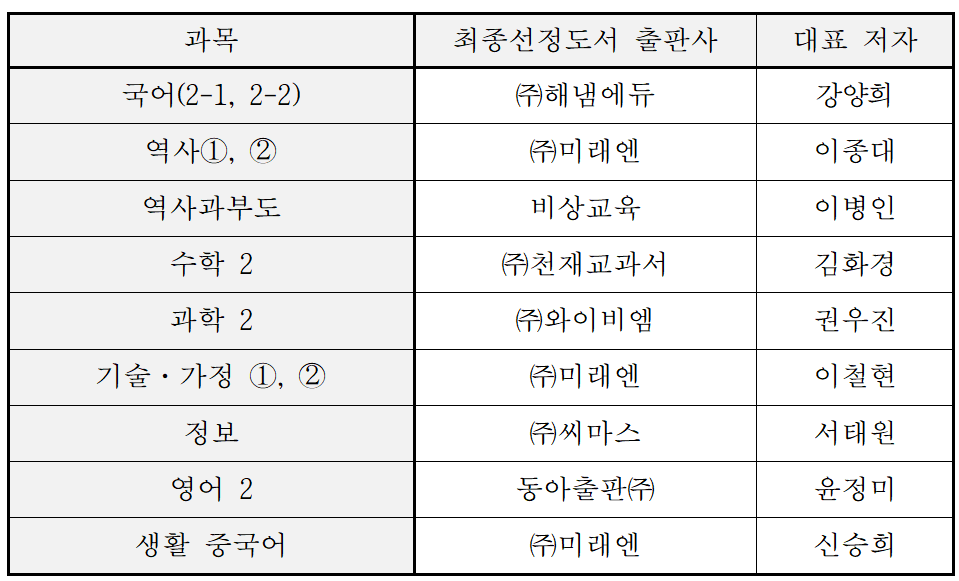 | 과목 | 최종선정도서 출판사 | 대표 저자 |
|---|---|---|
| 국어(2-1, 2-2) | ㈜해냄에듀 | 강양희 |
| 역사①, ② | ㈜미래엔 | 이종대 |
| 역사과부도 | 비상교육 | 이병인 |
| 수학 2 | ㈜천재교과서 | 김화경 |
| 과학 2 | ㈜와이비엠 | 권우진 |
| 기술・가정 ①, ② | ㈜미래엔 | 이철현 |
| 정보 | ㈜씨마스 | 서태원 |
| 영어 2 | 동아출판㈜ | 윤정미 |
| 생활 중국어 | ㈜미래엔 | 신승희 |